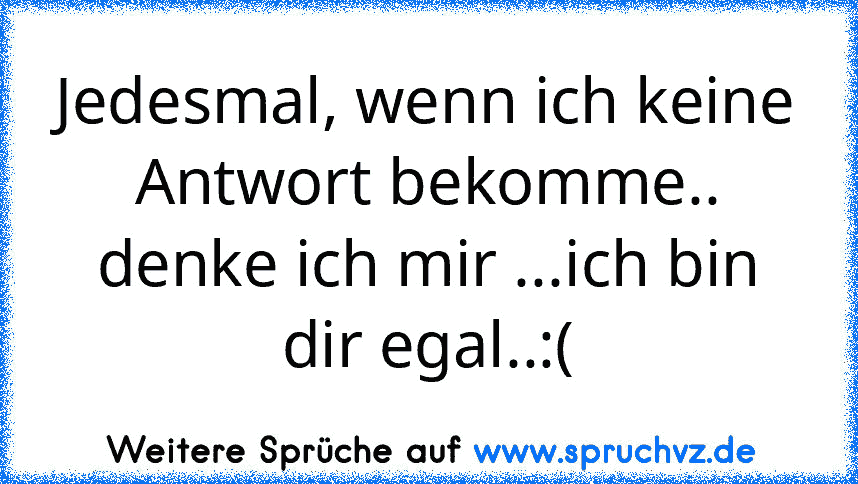 Jedesmal, wenn ich keine Antwort bekomme.. denke ich mir ...ich bin dir egal..:(

Weitere Sprüche auf www.spruchvz.de